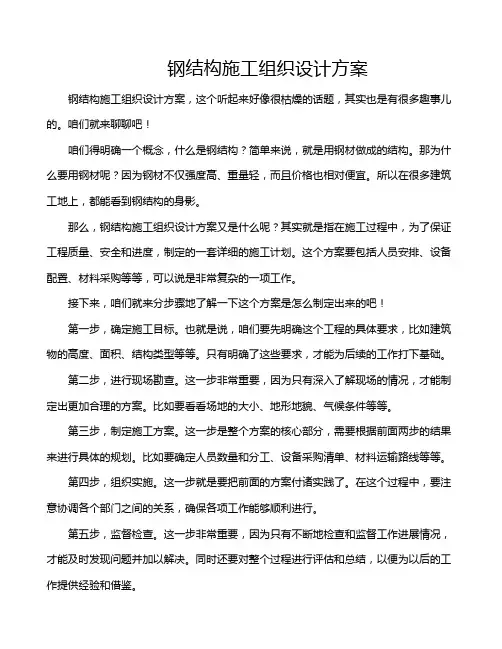 钢结构施工组织设计方案

钢结构施工组织设计方案，这个听起来好像很枯燥的话题，其实也是有很多趣事儿的。咱们就来聊聊吧！

咱们得明确一个概念，什么是钢结构？简单来说，就是用钢材做成的结构。那为什么要用钢材呢？因为钢材不仅强度高、重量轻，而且价格也相对便宜。所以在很多建筑工地上，都能看到钢结构的身影。

那么，钢结构施工组织设计方案又是什么呢？其实就是指在施工过程中，为了保证工程质量、安全和进度，制定的一套详细的施工计划。这个方案要包括人员安排、设备配置、材料采购等等，可以说是非常复杂的一项工作。

接下来，咱们就来分步骤地了解一下这个方案是怎么制定出来的吧！

第一步，确定施工目标。也就是说，咱们要先明确这个工程的具体要求，比如建筑物的高度、面积、结构类型等等。只有明确了这些要求，才能为后续的工作打下基础。

第二步，进行现场勘查。这一步非常重要，因为只有深入了解现场的情况，才能制定出更加合理的方案。比如要看看场地的大小、地形地貌、气候条件等等。

第三步，制定施工方案。这一步是整个方案的核心部分，需要根据前面两步的结果来进行具体的规划。比如要确定人员数量和分工、设备采购清单、材料运输路线等等。

第四步，组织实施。这一步就是要把前面的方案付诸实践了。在这个过程中，要注意协调各个部门之间的关系，确保各项工作能够顺利进行。

第五步，监督检查。这一步非常重要，因为只有不断地检查和监督工作进展情况，才能及时发现问题并加以解决。同时还要对整个过程进行评估和总结，以便为以后的工作提供经验和借鉴。